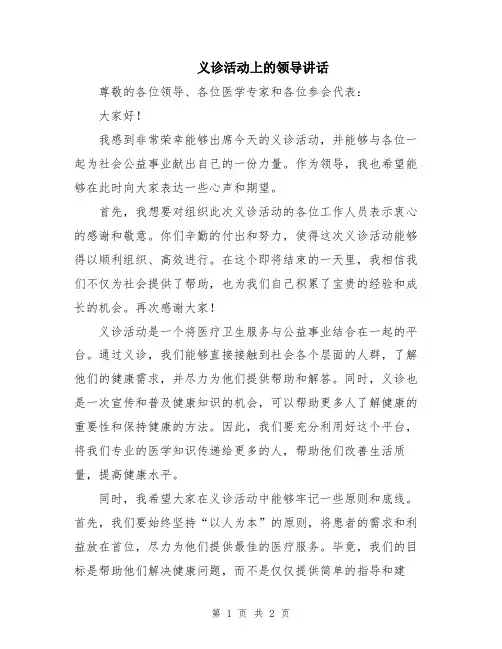 义诊活动上的领导讲话

尊敬的各位领导、各位医学专家和各位参会代表：

大家好！

我感到非常荣幸能够出席今天的义诊活动，并能够与各位一起为社会公益事业献出自己的一份力量。作为领导，我也希望能够在此时向大家表达一些心声和期望。

首先，我想要对组织此次义诊活动的各位工作人员表示衷心的感谢和敬意。你们辛勤的付出和努力，使得这次义诊活动能够得以顺利组织、高效进行。在这个即将结束的一天里，我相信我们不仅为社会提供了帮助，也为我们自己积累了宝贵的经验和成长的机会。再次感谢大家！

义诊活动是一个将医疗卫生服务与公益事业结合在一起的平台。通过义诊，我们能够直接接触到社会各个层面的人群，了解他们的健康需求，并尽力为他们提供帮助和解答。同时，义诊也是一次宣传和普及健康知识的机会，可以帮助更多人了解健康的重要性和保持健康的方法。因此，我们要充分利用好这个平台，将我们专业的医学知识传递给更多的人，帮助他们改善生活质量，提高健康水平。

同时，我希望大家在义诊活动中能够牢记一些原则和底线。首先，我们要始终坚持“以人为本”的原则，将患者的需求和利益放在首位，尽力为他们提供最佳的医疗服务。毕竟，我们的目标是帮助他们解决健康问题，而不是仅仅提供简单的指导和建

第 1 页 共 2 页